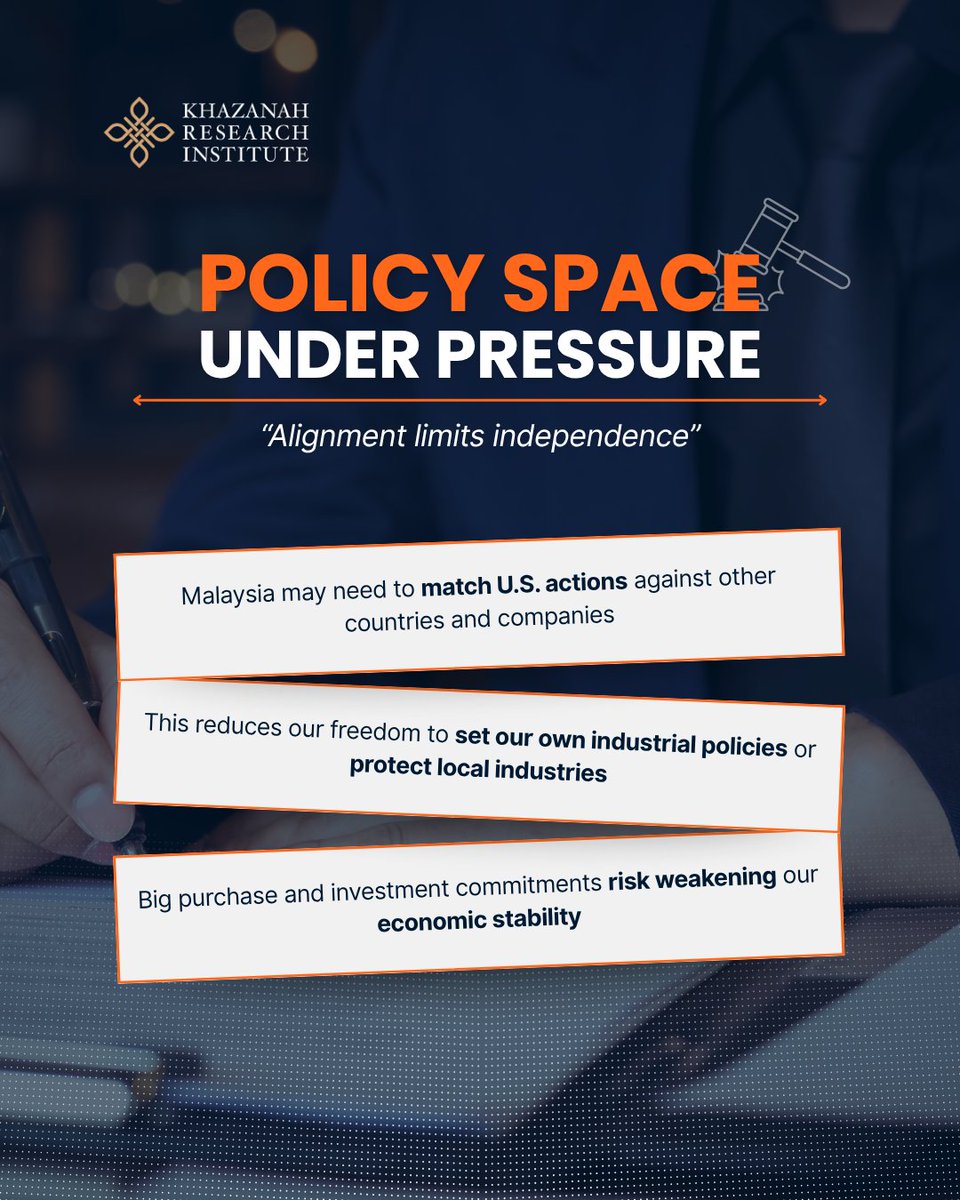 KHAZANAH
RESEARCH
INSTITUTE

POLICY SPACE
UNDER PRESSURE

"Alignment limits independence"

Malaysia may need to match U.S. actions against other countries and companies

This reduces our freedom to set our own industrial policies or protect local industries

Big purchase and investment commitments risk weakening our economic stability